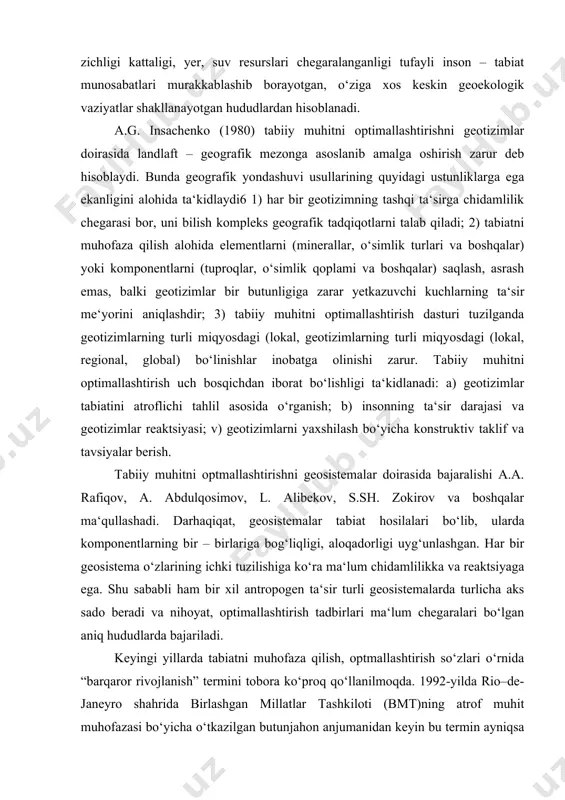 zichligi kattaligi, yer, suv resurslari chegaralanganligi tufayli inson – tabiat munosabatlari murakkablashib borayotgan, o‘ziga xos keskin geoekologik vaziyatlar shakllanayotgan hududlardan hisoblanadi.

A.G. Insachenko (1980) tabiiy muhitni optimallashtirishni geotizimlar doirasida landlaft – geografik mezonga asoslanib amalga oshirish zarur deb hisoblaydi. Bunda geografik yondashuvi usullarining quyidagi ustunliklarga ega ekanligini alohida ta‘kidlaydi6 1) har bir geotizimning tashqi ta‘sirga chidamlilik chegarasi bor, uni bilish kompleks geografik tadqiqotlarni talab qiladi; 2) tabiatni muhofaza qilish alohida elementlarni (minerallar, o‘simlik turlari va boshqalar) yoki komponentlarni (tuproqlar, o‘simlik qoplami va boshqalar) saqlash, asrash emas, balki geotizimlar bir butunligiga zarar yetkazuvchi kuchlarning ta‘sir me‘yorini aniqlashdir; 3) tabiiy muhitni optimallashtirish dasturi tuzilganda geotizimlarning turli miqyosdagi (lokal, geotizimlarning turli miqyosdagi (lokal, regional, global) bo‘linishlar inobatga olinishi zarur. Tabiiy muhitni optimallashtirish uch bosqichdan iborat bo‘lishligi ta‘kidlanadi: a) geotizimlar tabiatini atroflichi tahlil asosida o‘rganish; b) insonning ta‘sir darajasi va geotizimlar reaktsiyasi; v) geotizimlarni yaxshilash bo‘yicha konstruktiv taklif va tavsiyalar berish.

Tabiiy muhitni optmallashtirishni geosistemalar doirasida bajaralishi A.A. Rafiqov, A. Abdulqosimov, L. Alibekov, S.SH. Zokirov va boshqalar ma‘qullashadi. Darhaqiqat, geosistemalar tabiat hosilalari bo‘lib, ularda komponentlarning bir – birlariga bog‘liqligi, aloqadorligi uyg‘unlashgan. Har bir geosistema o‘zlarining ichki tuzilishiga ko‘ra ma‘lum chidamlilikka va reaktsiyaga ega. Shu sababli ham bir xil antropogen ta‘sir turli geosistemalarda turlicha aks sado beradi va nihoyat, optimallashtirish tadbirlari ma‘lum chegaralari bo‘lgan aniq hududlarda bajariladi.

Keyingi yillarda tabiatni muhofaza qilish, optmallashtirish so‘zlari o‘rnida “barqaror rivojlanish” termini tobora ko‘proq qo‘llanilmoqda. 1992-yilda Rio–de-Janeyro shahrida Birlashgan Millatlar Tashkiloti (BMT)ning atrof muhit muhofazasi bo‘yicha o‘tkazilgan butunjahon anjumanidan keyin bu termin ayniqsa